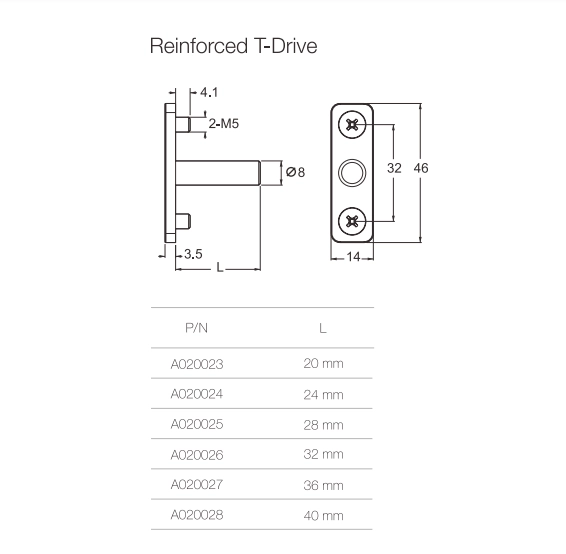 Reinforced T-Drive

4.1
2-M5
Ø8
3.5
L
32
46
14

| P/N | L |
|---|---|
| A020023 | 20 mm |
| A020024 | 24 mm |
| A020025 | 28 mm |
| A020026 | 32 mm |
| A020027 | 36 mm |
| A020028 | 40 mm |